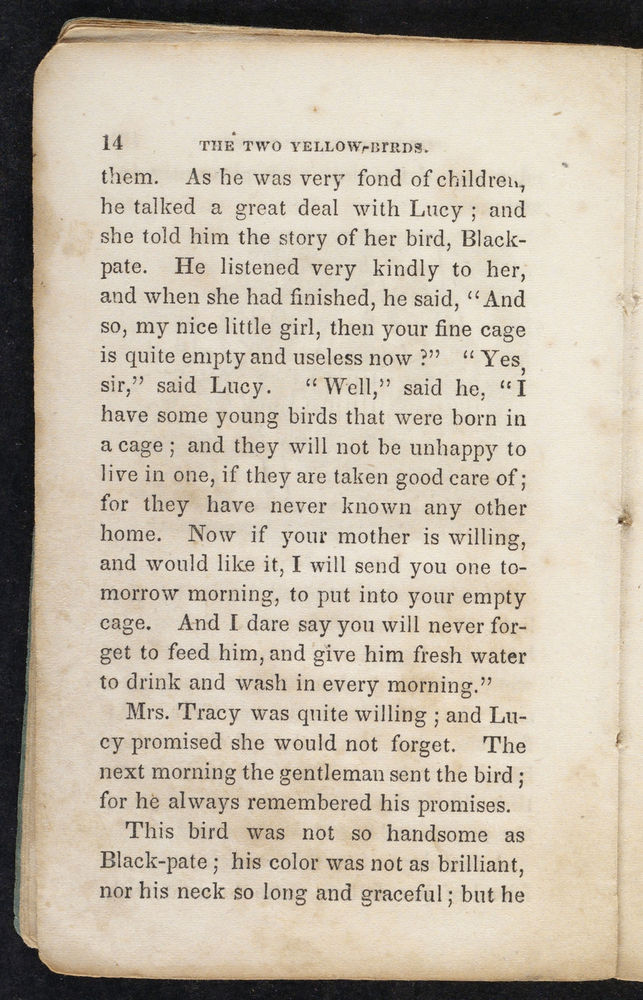 14 THE TWO YELLOW-BIRDS.

them. As he was very fond of children, he talked a great deal with Lucy; and she told him the story of her bird, Black-pate. He listened very kindly to her, and when she had finished, he said, "And so, my nice little girl, then your fine cage is quite empty and useless now?" "Yes, sir," said Lucy. "Well," said he, "I have some young birds that were born in a cage; and they will not be unhappy to live in one, if they are taken good care of; for they have never known any other home. Now if your mother is willing, and would like it, I will send you one to-morrow morning, to put into your empty cage. And I dare say you will never forget to feed him, and give him fresh water to drink and wash in every morning."

Mrs. Tracy was quite willing; and Lucy promised she would not forget. The next morning the gentleman sent the bird; for he always remembered his promises.

This bird was not so handsome as Black-pate; his color was not as brilliant, nor his neck so long and graceful; but he